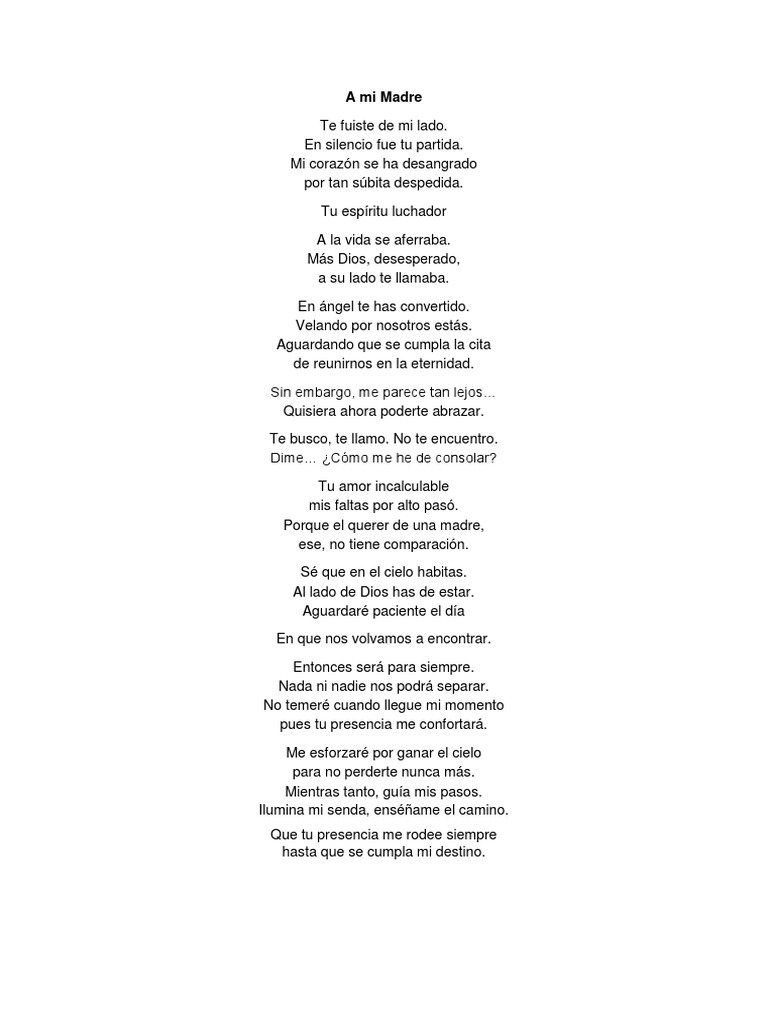 A mi Madre

Te fuiste de mi lado.
En silencio fue tu partida.
Mi corazón se ha desangrado
por tan súbita despedida.

Tu espíritu luchador

A la vida se aferraba.
Más Dios, desesperado,
a su lado te llamaba.

En ángel te has convertido.
Velando por nosotros estás.
Aguardando que se cumpla la cita
de reunirnos en la eternidad.

Sin embargo, me parece tan lejos…
Quisiera ahora poderte abrazar.

Te busco, te llamo. No te encuentro.
Dime… ¿Cómo me he de consolar?

Tu amor incalculable
mis faltas por alto pasó.
Porque el querer de una madre,
ese, no tiene comparación.

Sé que en el cielo habitas.
Al lado de Dios has de estar.
Aguardaré paciente el día

En que nos volvamos a encontrar.

Entonces será para siempre.
Nada ni nadie nos podrá separar.
No temeré cuando llegue mi momento
pues tu presencia me confortará.

Me esforzaré por ganar el cielo
para no perderte nunca más.
Mientras tanto, guía mis pasos.
Ilumina mi senda, enséñame el camino.

Que tu presencia me rodee siempre
hasta que se cumpla mi destino.